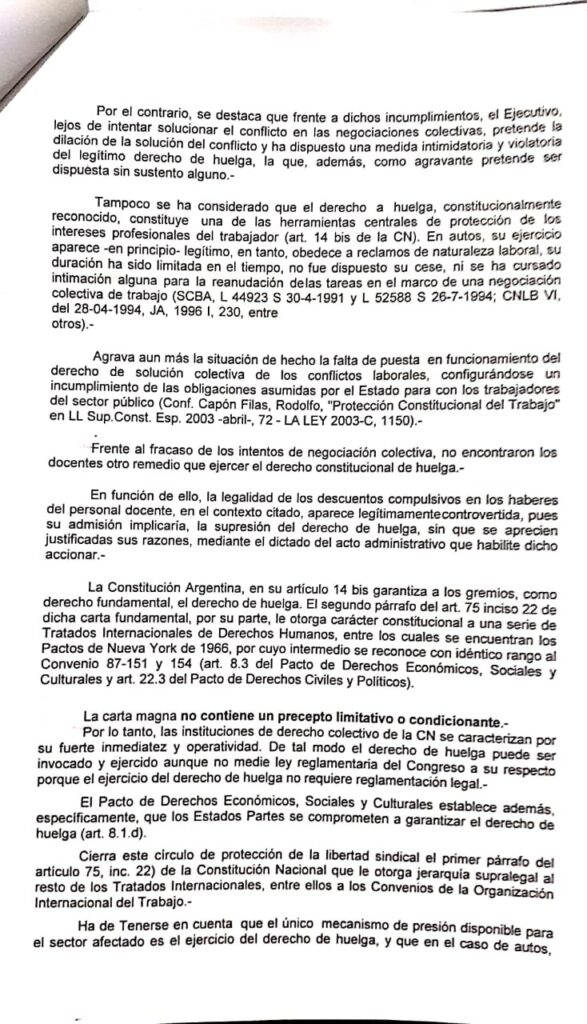 Por el contrario, se destaca que frente a dichos incumplimientos, el Ejecutivo, lejos de intentar solucionar el conflicto en las negociaciones colectivas, pretende la dilación de la solución del conflicto y ha dispuesto una medida intimidatoria y violatoria del legítimo derecho de huelga, la que, además, como agravante pretende ser dispuesta sin sustento alguno.-

Tampoco se ha considerado que el derecho a huelga, constitucionalmente reconocido, constituye una de las herramientas centrales de protección de los intereses profesionales del trabajador (art. 14 bis de la CN). En autos, su ejercicio aparece -en principio- legítimo, en tanto, obedece a reclamos de naturaleza laboral, su duración ha sido limitada en el tiempo, no fue dispuesto su cese, ni se ha cursado intimación alguna para la reanudación de las tareas en el marco de una negociación colectiva de trabajo (SCBA, L 44923 S 30-4-1991 y L 52588 S 26-7-1994; CNLB VI, del 28-04-1994, JA, 1996 I, 230, entre otros).-

Agrava aun más la situación de hecho la falta de puesta en funcionamiento del derecho de solución colectiva de los conflictos laborales, configurándose un incumplimiento de las obligaciones asumidas por el Estado para con los trabajadores del sector público (Conf. Capón Filas, Rodolfo, "Protección Constitucional del Trabajo" en LL Sup.Const. Esp. 2003 -abril-, 72 - LA LEY 2003-C, 1150).-

Frente al fracaso de los intentos de negociación colectiva, no encontraron los docentes otro remedio que ejercer el derecho constitucional de huelga.-

En función de ello, la legalidad de los descuentos compulsivos en los haberes del personal docente, en el contexto citado, aparece legítimamentecontrovertida, pues su admisión implicaría, la supresión del derecho de huelga, sin que se aprecien justificadas sus razones, mediante el dictado del acto administrativo que habilite dicho accionar.-

La Constitución Argentina, en su artículo 14 bis garantiza a los gremios, como derecho fundamental, el derecho de huelga. El segundo párrafo del art. 75 inciso 22 de dicha carta fundamental, por su parte, le otorga carácter constitucional a una serie de Tratados Internacionales de Derechos Humanos, entre los cuales se encuentran los Pactos de Nueva York de 1966, por cuyo intermedio se reconoce con idéntico rango al Convenio 87-151 y 154 (art. 8.3 del Pacto de Derechos Económicos, Sociales y Culturales y art. 22.3 del Pacto de Derechos Civiles y Políticos).

La carta magna no contiene un precepto limitativo o condicionante.-

Por lo tanto, las instituciones de derecho colectivo de la CN se caracterizan por su fuerte inmediatez y operatividad. De tal modo el derecho de huelga puede ser invocado y ejercido aunque no medie ley reglamentaria del Congreso a su respecto porque el ejercicio del derecho de huelga no requiere reglamentación legal.-

El Pacto de Derechos Económicos, Sociales y Culturales establece además, específicamente, que los Estados Partes se comprometen a garantizar el derecho de huelga (art. 8.1.d).

Cierra este círculo de protección de la libertad sindical el primer párrafo del artículo 75, inc. 22) de la Constitución Nacional que le otorga jerarquía supralegal al resto de los Tratados Internacionales, entre ellos a los Convenios de la Organización Internacional del Trabajo.-

Ha de Tenerse en cuenta que el único mecanismo de presión disponible para el sector afectado es el ejercicio del derecho de huelga, y que en el caso de autos,